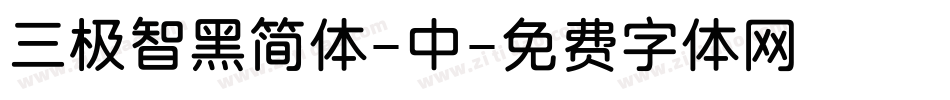 三极智黑简体-中-免费字体网